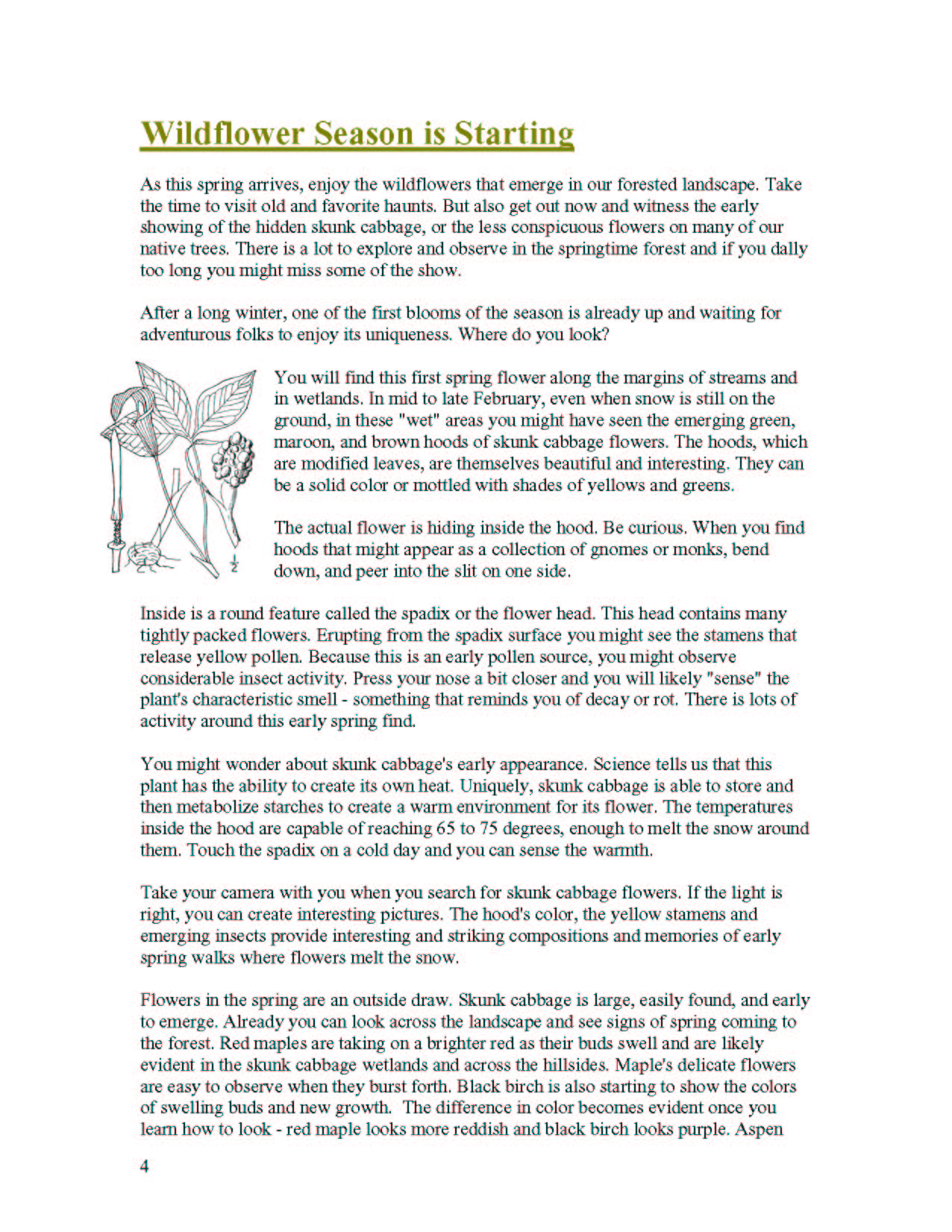 Wildflower Season is Starting

As this spring arrives, enjoy the wildflowers that emerge in our forested landscape. Take the time to visit old and favorite haunts. But also get out now and witness the early showing of the hidden skunk cabbage, or the less conspicuous flowers on many of our native trees. There is a lot to explore and observe in the springtime forest and if you dally too long you might miss some of the show.

After a long winter, one of the first blooms of the season is already up and waiting for adventurous folks to enjoy its uniqueness. Where do you look?

$\frac{1}{2}$

You will find this first spring flower along the margins of streams and in wetlands. In mid to late February, even when snow is still on the ground, in these "wet" areas you might have seen the emerging green, maroon, and brown hoods of skunk cabbage flowers. The hoods, which are modified leaves, are themselves beautiful and interesting. They can be a solid color or mottled with shades of yellows and greens.

The actual flower is hiding inside the hood. Be curious. When you find hoods that might appear as a collection of gnomes or monks, bend down, and peer into the slit on one side.

Inside is a round feature called the spadix or the flower head. This head contains many tightly packed flowers. Erupting from the spadix surface you might see the stamens that release yellow pollen. Because this is an early pollen source, you might observe considerable insect activity. Press your nose a bit closer and you will likely "sense" the plant's characteristic smell - something that reminds you of decay or rot. There is lots of activity around this early spring find.

You might wonder about skunk cabbage's early appearance. Science tells us that this plant has the ability to create its own heat. Uniquely, skunk cabbage is able to store and then metabolize starches to create a warm environment for its flower. The temperatures inside the hood are capable of reaching 65 to 75 degrees, enough to melt the snow around them. Touch the spadix on a cold day and you can sense the warmth.

Take your camera with you when you search for skunk cabbage flowers. If the light is right, you can create interesting pictures. The hood's color, the yellow stamens and emerging insects provide interesting and striking compositions and memories of early spring walks where flowers melt the snow.

Flowers in the spring are an outside draw. Skunk cabbage is large, easily found, and early to emerge. Already you can look across the landscape and see signs of spring coming to the forest. Red maples are taking on a brighter red as their buds swell and are likely evident in the skunk cabbage wetlands and across the hillsides. Maple's delicate flowers are easy to observe when they burst forth. Black birch is also starting to show the colors of swelling buds and new growth. The difference in color becomes evident once you learn how to look - red maple looks more reddish and black birch looks purple. Aspen

4